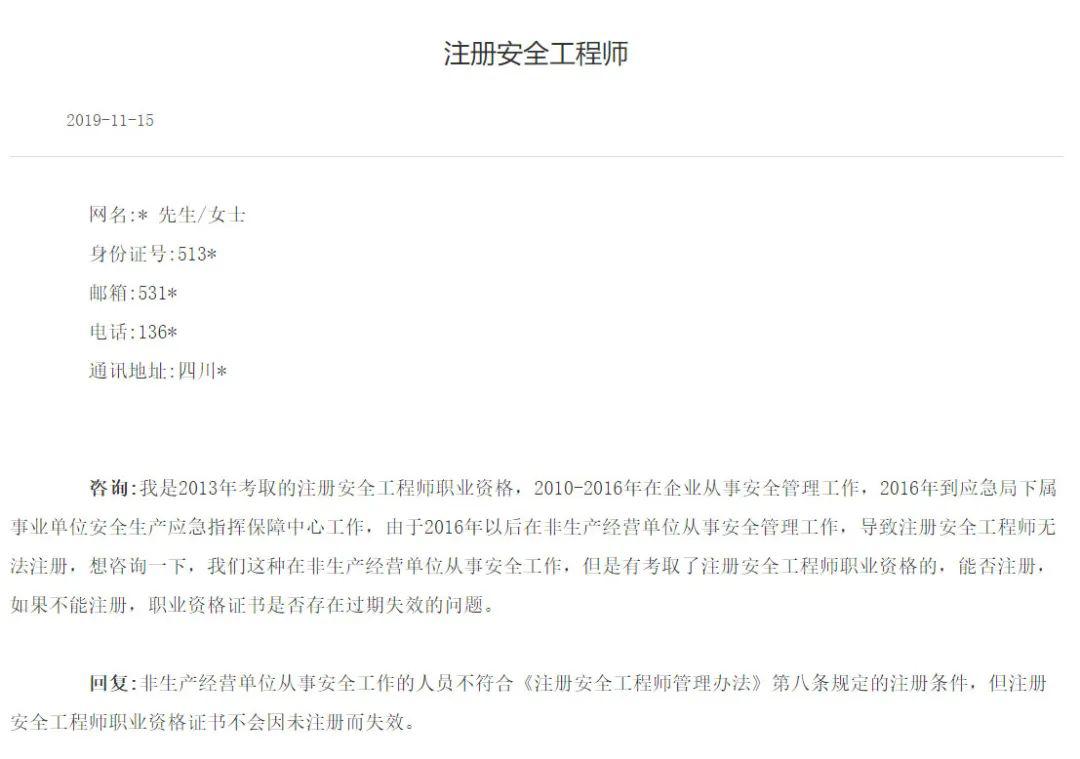 注册安全工程师

2019-11-15

网名:* 先生/女士
身份证号:513*
邮箱:531*
电话:136*
通讯地址:四川*

咨询:我是2013年考取的注册安全工程师职业资格，2010-2016年在企业从事安全管理工作，2016年到应急局下属事业单位安全生产应急指挥保障中心工作，由于2016年以后在非生产经营单位从事安全管理工作，导致注册安全工程师无法注册，想咨询一下，我们这种在非生产经营单位从事安全工作，但是有考取了注册安全工程师职业资格的，能否注册，如果不能注册，职业资格证书是否存在过期失效的问题。

回复:非生产经营单位从事安全工作的人员不符合《注册安全工程师管理办法》第八条规定的注册条件，但注册安全工程师职业资格证书不会因未注册而失效。